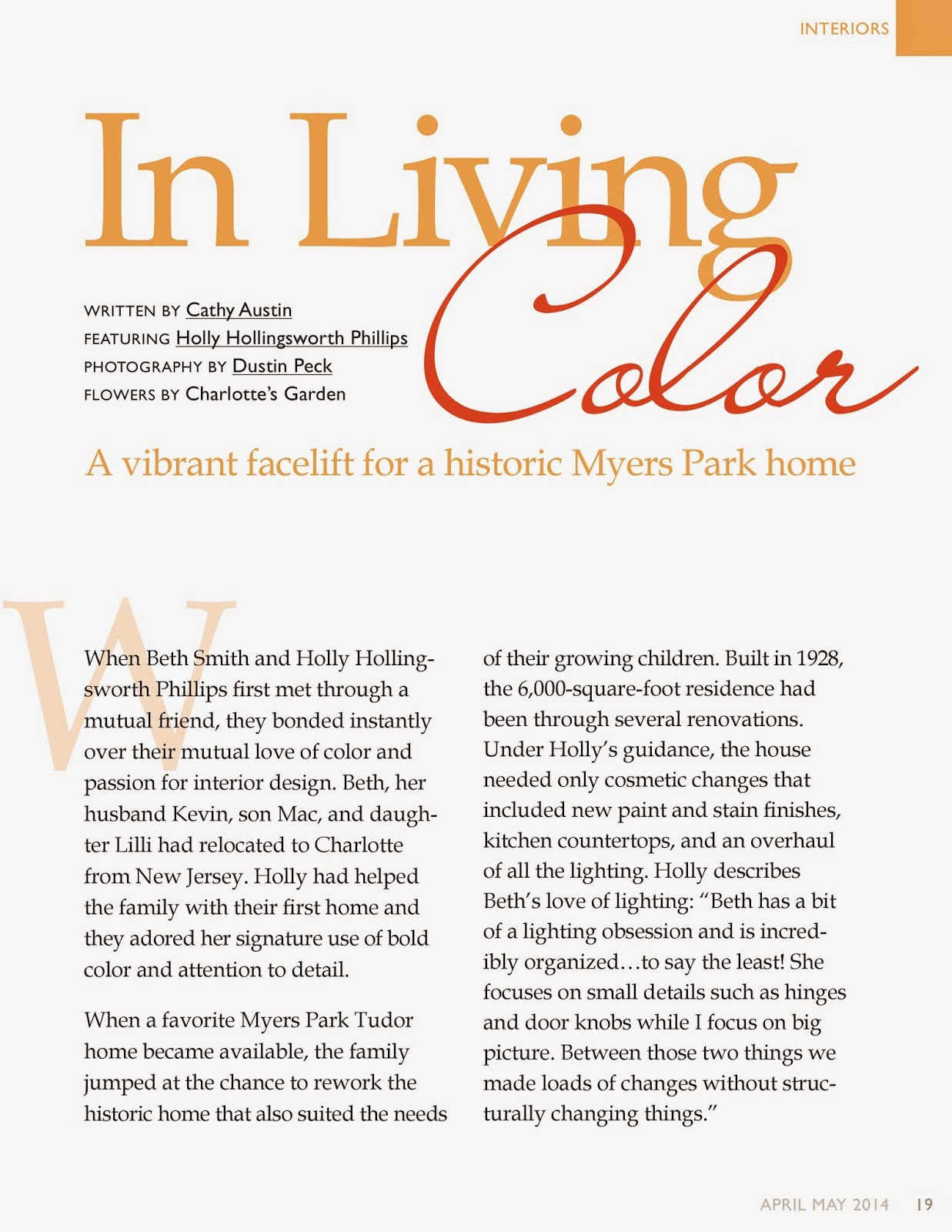 INTERIORS

In Living Color

WRITTEN BY Cathy Austin
FEATURING Holly Hollingsworth Phillips
PHOTOGRAPHY BY Dustin Peck
FLOWERS BY Charlotte's Garden

A vibrant facelift for a historic Myers Park home

When Beth Smith and Holly Hollingsworth Phillips first met through a mutual friend, they bonded instantly over their mutual love of color and passion for interior design. Beth, her husband Kevin, son Mac, and daughter Lilli had relocated to Charlotte from New Jersey. Holly had helped the family with their first home and they adored her signature use of bold color and attention to detail.

When a favorite Myers Park Tudor home became available, the family jumped at the chance to rework the historic home that also suited the needs of their growing children. Built in 1928, the 6,000-square-foot residence had been through several renovations. Under Holly's guidance, the house needed only cosmetic changes that included new paint and stain finishes, kitchen countertops, and an overhaul of all the lighting. Holly describes Beth's love of lighting: "Beth has a bit of a lighting obsession and is incredibly organized…to say the least! She focuses on small details such as hinges and door knobs while I focus on big picture. Between those two things we made loads of changes without structurally changing things."

APRIL MAY 2014 19